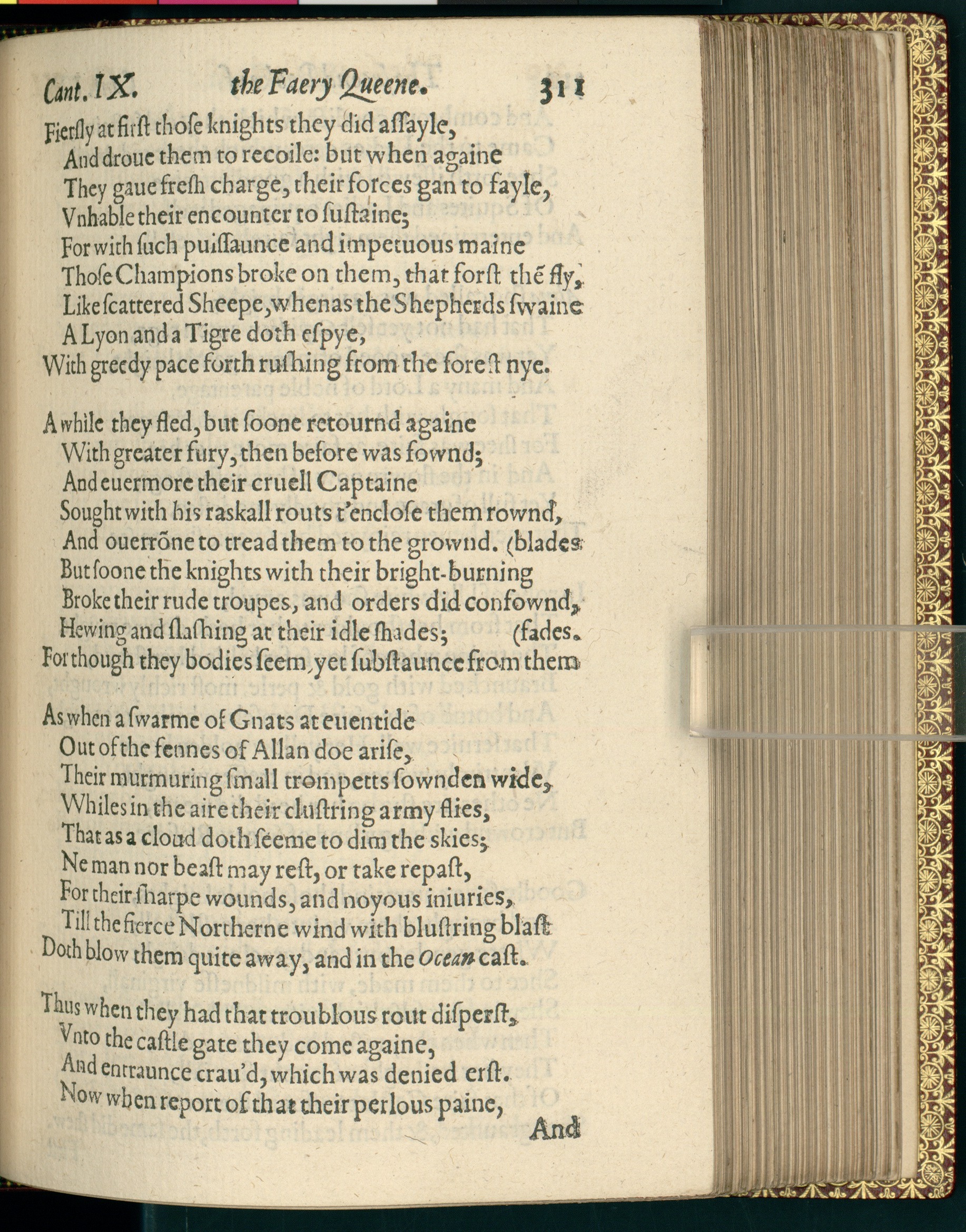 Cant. IX. the Faery Queene. 311

Fiersly at first those knights they did assayle,
And droue them to recoile: but when againe
They gaue fresh charge, their forces gan to fayle,
Vnhable their encounter to sustaine;
For with such puissaunce and impetuous maine
Those Champions broke on them, that forst thē fly,
Like scattered Sheepe, whenas the Shepherds swaine
A Lyon and a Tigre doth espye,
With greedy pace forth rushing from the forest nye.

A while they fled, but soone retournd againe
With greater fury, then before was fownd;
And euermore their cruell Captaine
Sought with his raskall routs t'enclose them rownd,
And ouerrōne to tread them to the grownd. (blades
But soone the knights with their bright-burning
Broke their rude troupes, and orders did confownd,
Hewing and slashing at their idle shades; (fades.
For though they bodies seem, yet substaunce from them

As when a swarme of Gnats at euentide
Out of the fennes of Allan doe arise,
Their murmuring small trompetts sownden wide,
Whiles in the aire their clustring army flies,
That as a cloud doth seeme to dim the skies;
Ne man nor beast may rest, or take repast,
For their sharpe wounds, and noyous iniuries,
Till the fierce Northerne wind with blustring blast
Doth blow them quite away, and in the Ocean cast.

Thus when they had that troublous rout disperst,
Vnto the castle gate they come againe,
And entraunce crau'd, which was denied erst.
Now when report of that their perlous paine,
And